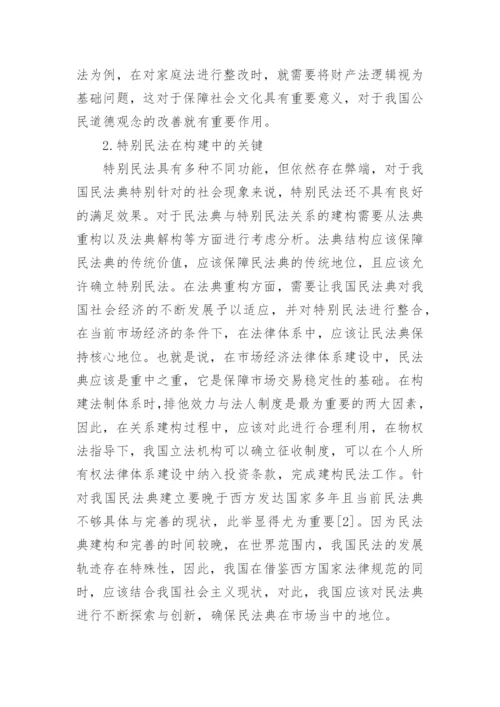 法为例，在对家庭法进行整改时，就需要将财产法逻辑视为基础问题，这对于保障社会文化具有重要意义，对于我国公民道德观念的改善就有重要作用。

2.特别民法在构建中的关键

特别民法具有多种不同功能，但依然存在弊端，对于我国民法典特别针对的社会现象来说，特别民法还不具有良好的满足效果。对于民法典与特别民法关系的建构需要从法典重构以及法典解构等方面进行考虑分析。法典结构应该保障民法典的传统价值，应该保障民法典的传统地位，且应该允许确立特别民法。在法典重构方面，需要让我国民法典对我国社会经济的不断发展予以适应，并对特别民法进行整合，在当前市场经济的条件下，在法律体系中，应该让民法典保持核心地位。也就是说，在市场经济法律体系建设中，民法典应该是重中之重，它是保障市场交易稳定性的基础。在构建法制体系时，排他效力与法人制度是最为重要的两大因素，因此，在关系建构过程中，应该对此进行合理利用，在物权法指导下，我国立法机构可以确立征收制度，可以在个人所有权法律体系建设中纳入投资条款，完成建构民法工作。针对我国民法典建立要晚于西方发达国家多年且当前民法典不够具体与完善的现状，此举显得尤为重要[2]。因为民法典建构和完善的时间较晚，在世界范围内，我国民法的发展轨迹存在特殊性，因此，我国在借鉴西方国家法律规范的同时，应该结合我国社会主义现状，对此，我国应该对民法典进行不断探索与创新，确保民法典在市场当中的地位。